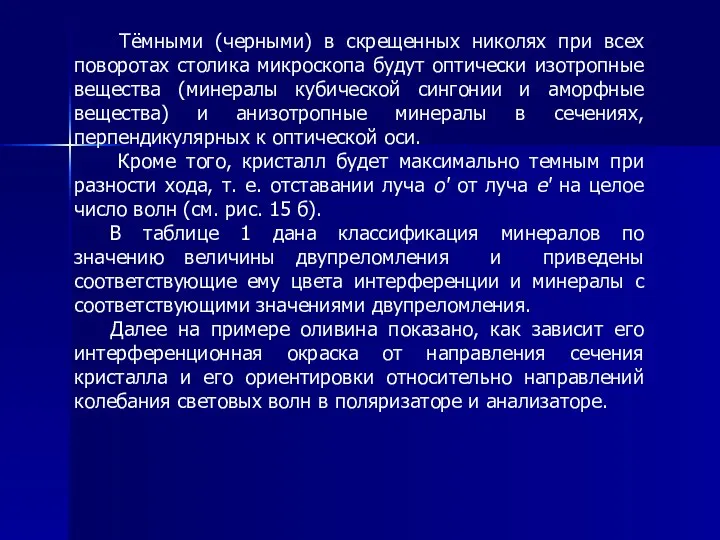 Тёмными (черными) в скрещенных николях при всех поворотах столика микроскопа будут оптически изотропные вещества (минералы кубической сингонии и аморфные вещества) и анизотропные минералы в сечениях, перпендикулярных к оптической оси.

Кроме того, кристалл будет максимально темным при разности хода, т. е. отставании луча $o'$ от луча $e'$ на целое число волн (см. рис. 15 б).

В таблице 1 дана классификация минералов по значению величины двупреломления и приведены соответствующие ему цвета интерференции и минералы с соответствующими значениями двупреломления.

Далее на примере оливина показано, как зависит его интерференционная окраска от направления сечения кристалла и его ориентировки относительно направлений колебания световых волн в поляризаторе и анализаторе.